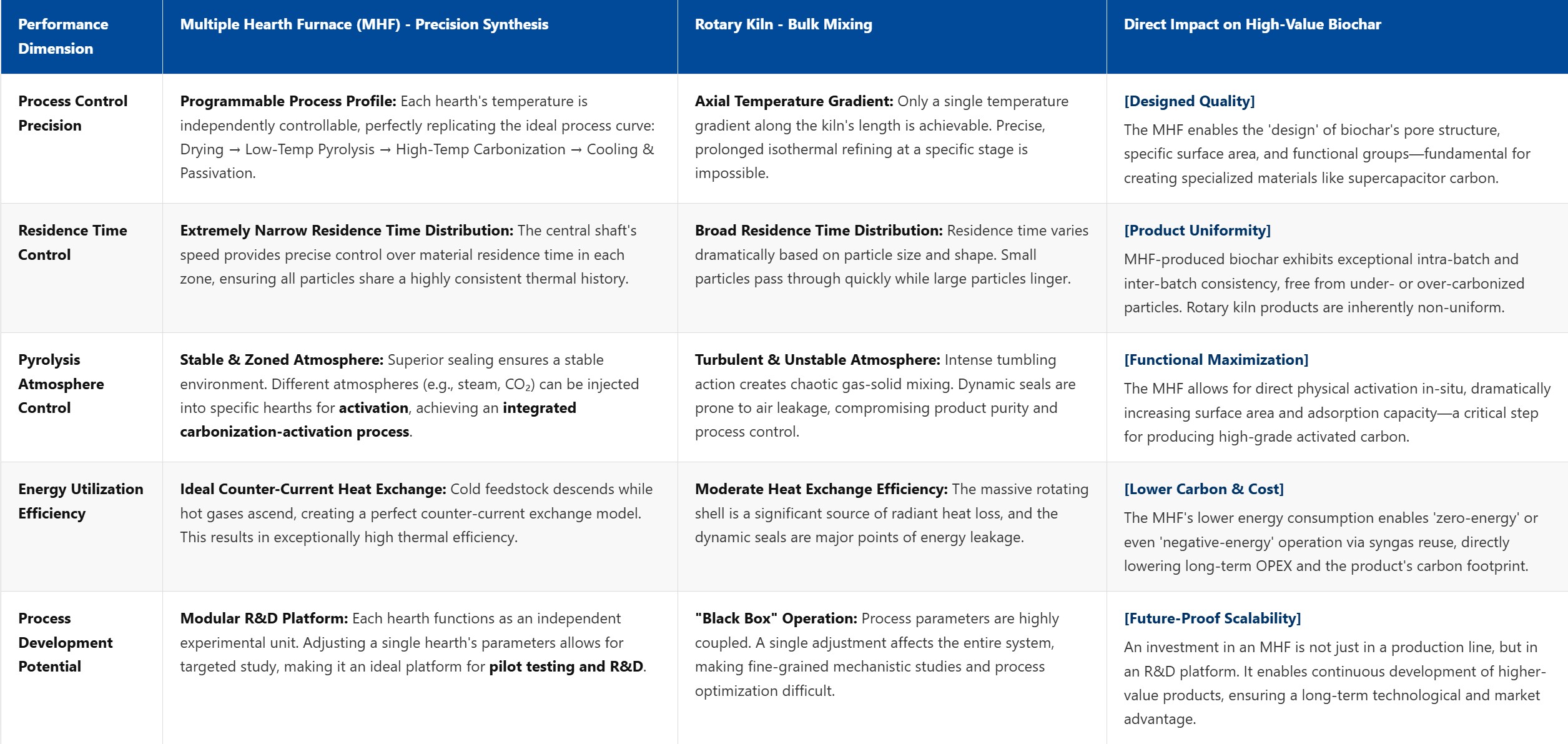 | Performance Dimension | Multiple Hearth Furnace (MHF) - Precision Synthesis | Rotary Kiln - Bulk Mixing | Direct Impact on High-Value Biochar |
|---|---|---|---|
| Process Control Precision | Programmable Process Profile: Each hearth's temperature is independently controllable, perfectly replicating the ideal process curve: Drying → Low-Temp Pyrolysis → High-Temp Carbonization → Cooling & Passivation. | Axial Temperature Gradient: Only a single temperature gradient along the kiln's length is achievable. Precise, prolonged isothermal refining at a specific stage is impossible. | [Designed Quality] The MHF enables the 'design' of biochar's pore structure, specific surface area, and functional groups—fundamental for creating specialized materials like supercapacitor carbon. |
| Residence Time Control | Extremely Narrow Residence Time Distribution: The central shaft's speed provides precise control over material residence time in each zone, ensuring all particles share a highly consistent thermal history. | Broad Residence Time Distribution: Residence time varies dramatically based on particle size and shape. Small particles pass through quickly while large particles linger. | [Product Uniformity] MHF-produced biochar exhibits exceptional intra-batch and inter-batch consistency, free from under- or over-carbonized particles. Rotary kiln products are inherently non-uniform. |
| Pyrolysis Atmosphere Control | Stable & Zoned Atmosphere: Superior sealing ensures a stable environment. Different atmospheres (e.g., steam, $CO_2$) can be injected into specific hearths for activation, achieving an integrated carbonization-activation process. | Turbulent & Unstable Atmosphere: Intense tumbling action creates chaotic gas-solid mixing. Dynamic seals are prone to air leakage, compromising product purity and process control. | [Functional Maximization] The MHF allows for direct physical activation in-situ, dramatically increasing surface area and adsorption capacity—a critical step for producing high-grade activated carbon. |
| Energy Utilization Efficiency | Ideal Counter-Current Heat Exchange: Cold feedstock descends while hot gases ascend, creating a perfect counter-current exchange model. This results in exceptionally high thermal efficiency. | Moderate Heat Exchange Efficiency: The massive rotating shell is a significant source of radiant heat loss, and the dynamic seals are major points of energy leakage. | [Lower Carbon & Cost] The MHF's lower energy consumption enables 'zero-energy' or even 'negative-energy' operation via syngas reuse, directly lowering long-term OPEX and the product's carbon footprint. |
| Process Development Potential | Modular R&D Platform: Each hearth functions as an independent experimental unit. Adjusting a single hearth's parameters allows for targeted study, making it an ideal platform for pilot testing and R&D. | "Black Box" Operation: Process parameters are highly coupled. A single adjustment affects the entire system, making fine-grained mechanistic studies and process optimization difficult. | [Future-Proof Scalability] An investment in an MHF is not just in a production line, but in an R&D platform. It enables continuous development of higher-value products, ensuring a long-term technological and market advantage. |